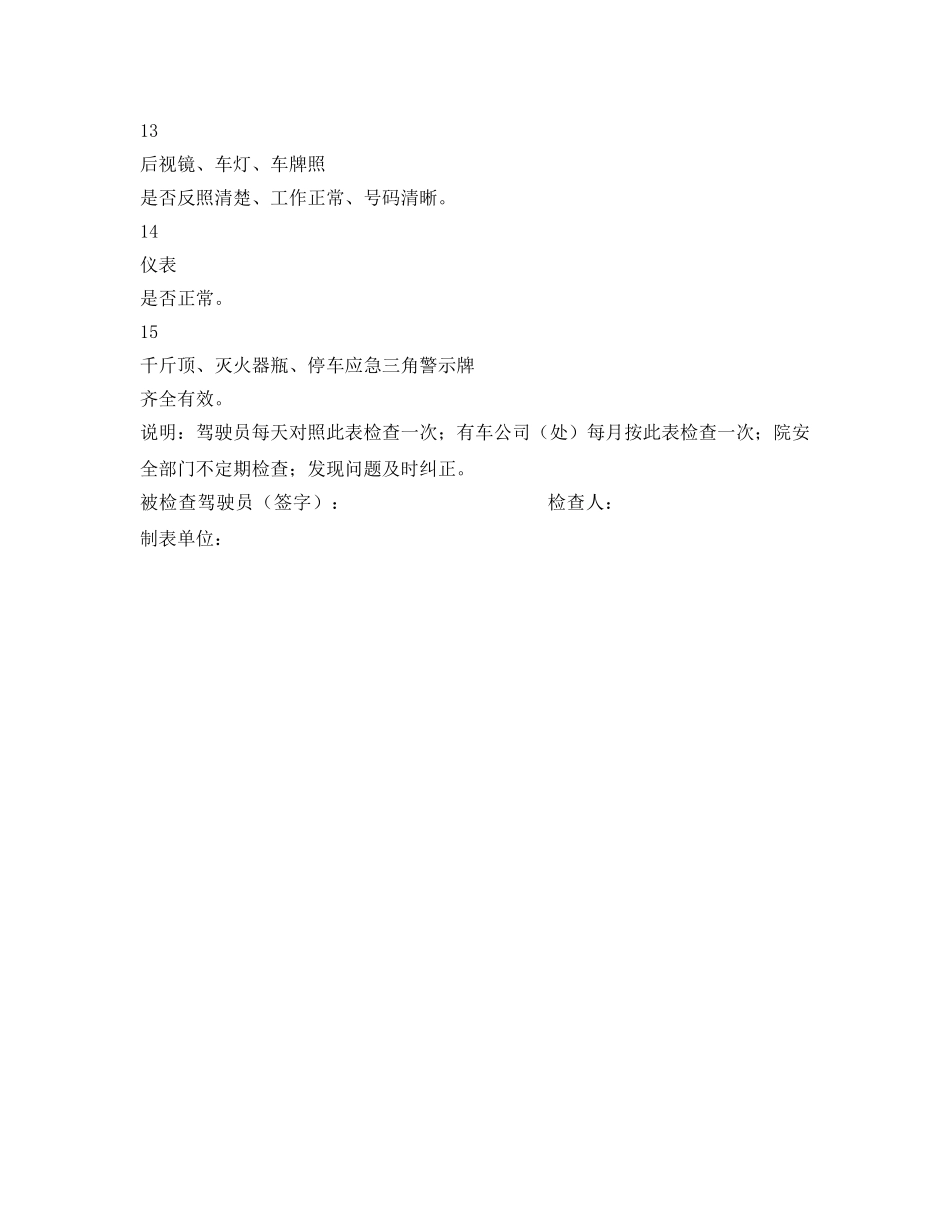 13

后视镜、车灯、车牌照

是否反照清楚、工作正常、号码清晰。

14

仪表

是否正常。

15

千斤顶、灭火器瓶、停车应急三角警示牌

齐全有效。

说明：驾驶员每天对照此表检查一次；有车公司（处）每月按此表检查一次；院安全部门不定期检查；发现问题及时纠正。

被检查驾驶员（签字）： 检查人：

制表单位：